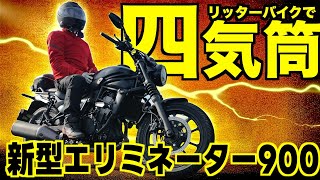 リッターバイクで
四気筒
新型エリミネーター900